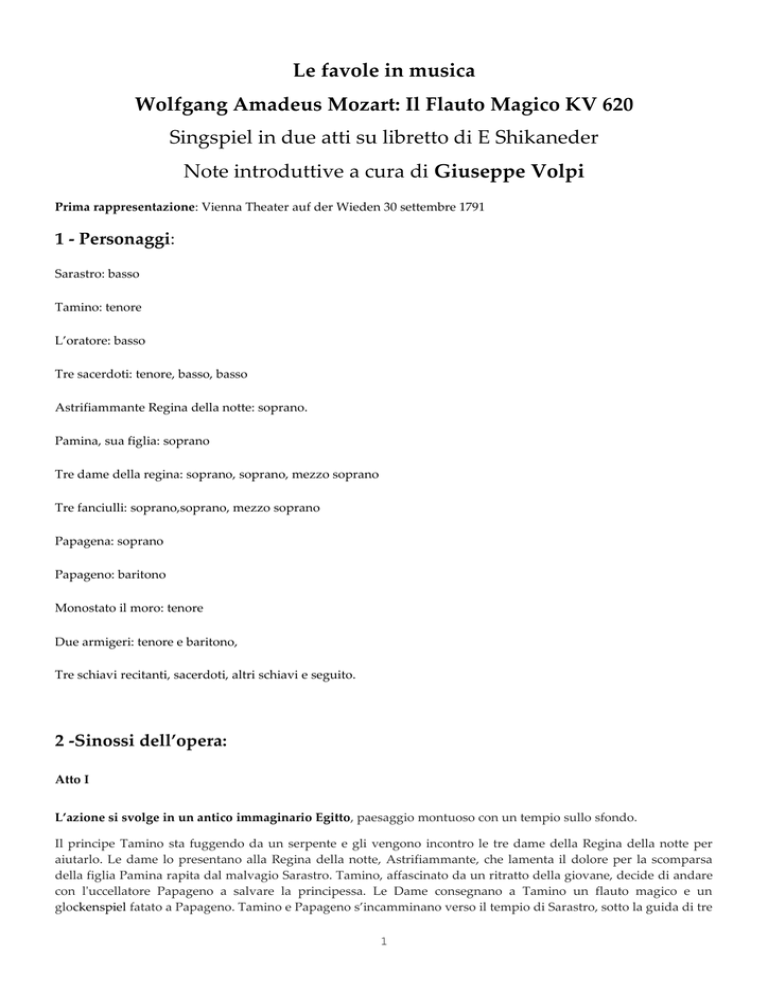 Le favole in musica

Wolfgang Amadeus Mozart: Il Flauto Magico KV 620

Singspiel in due atti su libretto di E Shikaneder

Note introduttive a cura di Giuseppe Volpi

Prima rappresentazione: Vienna Theater auf der Wieden 30 settembre 1791

1 - Personaggi:

Sarastro: basso

Tamino: tenore

L'oratore: basso

Tre sacerdoti: tenore, basso, basso

Astrifiammante Regina della notte: soprano.

Pamina, sua figlia: soprano

Tre dame della regina: soprano, soprano, mezzo soprano

Tre fanciulli: soprano,soprano, mezzo soprano

Papagena: soprano

Papageno: baritono

Monostato il moro: tenore

Due armigeri: tenore e baritono,

Tre schiavi recitanti, sacerdoti, altri schiavi e seguito.

2 -Sinossi dell'opera:

Atto I

L'azione si svolge in un antico immaginario Egitto, paesaggio montuoso con un tempio sullo sfondo.

Il principe Tamino sta fuggendo da un serpente e gli vengono incontro le tre dame della Regina della notte per aiutarlo. Le dame lo presentano alla Regina della notte, Astrifiammante, che lamenta il dolore per la scomparsa della figlia Pamina rapita dal malvagio Sarastro. Tamino, affascinato da un ritratto della giovane, decide di andare con l'uccellatore Papageno a salvare la principessa. Le Dame consegnano a Tamino un flauto magico e un glockenspiel fatato a Papageno. Tamino e Papageno s'incamminano verso il tempio di Sarastro, sotto la guida di tre

1